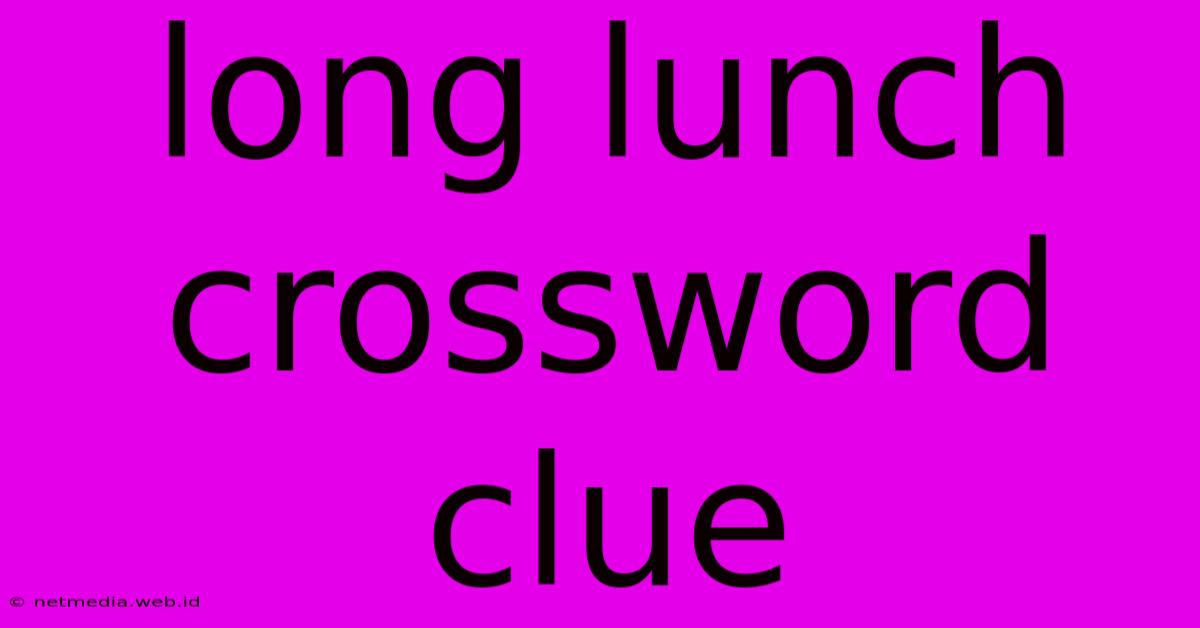 long lunch crossword clue

© netmedia.web.id